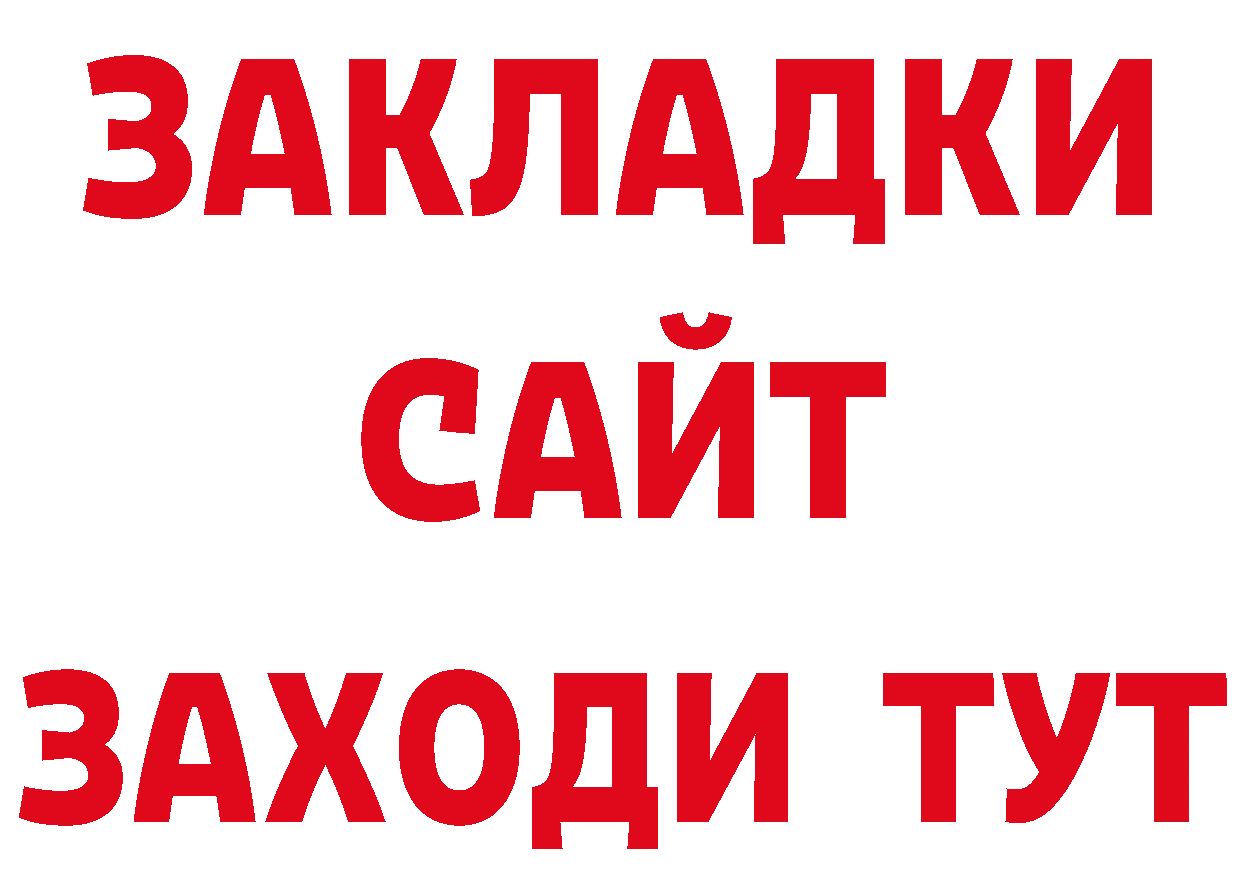 ЗАКЛАДКИ
САЙТ
ЗАХОДИ ТУТ